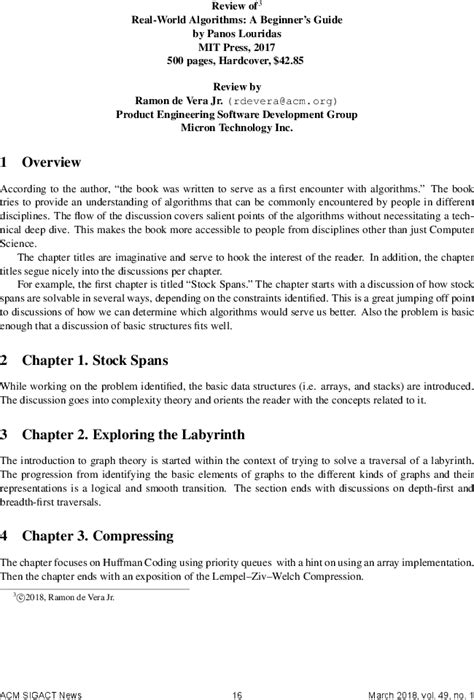 Review of$^3$
Real-World Algorithms: A Beginner's Guide
by Panos Louridas
MIT Press, 2017
500 pages, Hardcover, $42.85

Review by
Ramon de Vera Jr. (rdevera@acm.org)
Product Engineering Software Development Group
Micron Technology Inc.

1 Overview

According to the author, "the book was written to serve as a first encounter with algorithms." The book tries to provide an understanding of algorithms that can be commonly encountered by people in different disciplines. The flow of the discussion covers salient points of the algorithms without necessitating a technical deep dive. This makes the book more accessible to people from disciplines other than just Computer Science.

The chapter titles are imaginative and serve to hook the interest of the reader. In addition, the chapter titles segue nicely into the discussions per chapter.

For example, the first chapter is titled "Stock Spans." The chapter starts with a discussion of how stock spans are solvable in several ways, depending on the constraints identified. This is a great jumping off point to discussions of how we can determine which algorithms would serve us better. Also the problem is basic enough that a discussion of basic structures fits well.

2 Chapter 1. Stock Spans

While working on the problem identified, the basic data structures (i.e. arrays, and stacks) are introduced. The discussion goes into complexity theory and orients the reader with the concepts related to it.

3 Chapter 2. Exploring the Labyrinth

The introduction to graph theory is started within the context of trying to solve a traversal of a labyrinth. The progression from identifying the basic elements of graphs to the different kinds of graphs and their representations is a logical and smooth transition. The section ends with discussions on depth-first and breadth-first traversals.

4 Chapter 3. Compressing

The chapter focuses on Huffman Coding using priority queues with a hint on using an array implementation. Then the chapter ends with an exposition of the Lempel–Ziv–Welch Compression.

$^3$©2018, Ramon de Vera Jr.

ACM SIGACT News 16 March 2018, vol. 49, no. 1